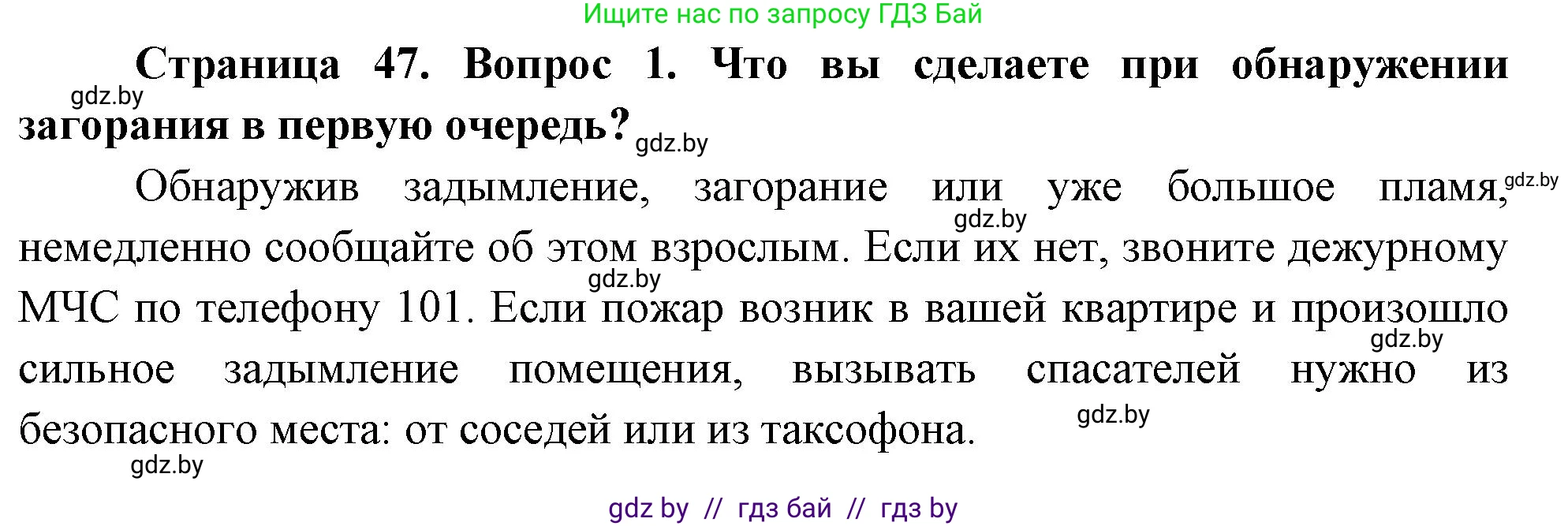 Ищите нас по запросу ГДЗ Бай

**Страница 47. Вопрос 1. Что вы сделаете при обнаружении загорания в первую очередь?**

gdz.by

gdz.by

Обнаружив задымление, загорание или уже большое пламя, немедленно сообщайте об этом взрослым. Если их нет, звоните дежурному МЧС по телефону 101. Если пожар возник в вашей квартире и произошло сильное задымление помещения, вызывать спасателей нужно из безопасного места: от соседей или из таксофона.

gdz.by

gdz.by

gdz.by

gdz.by

gdz.by

gdz.by

gdz by // гдз бай // гдз by